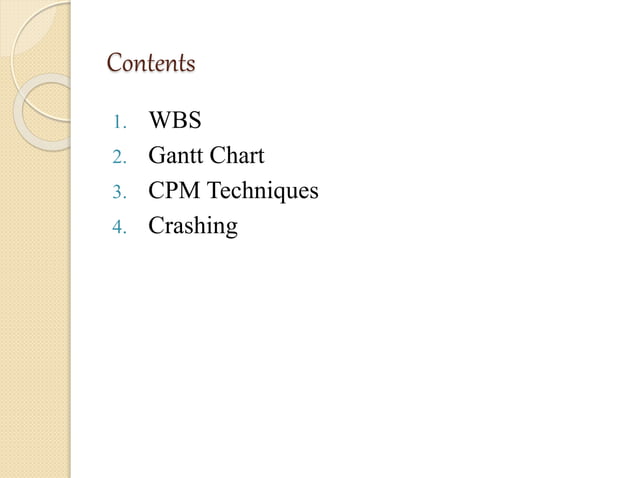 Contents

1. WBS
2. Gantt Chart
3. CPM Techniques
4. Crashing